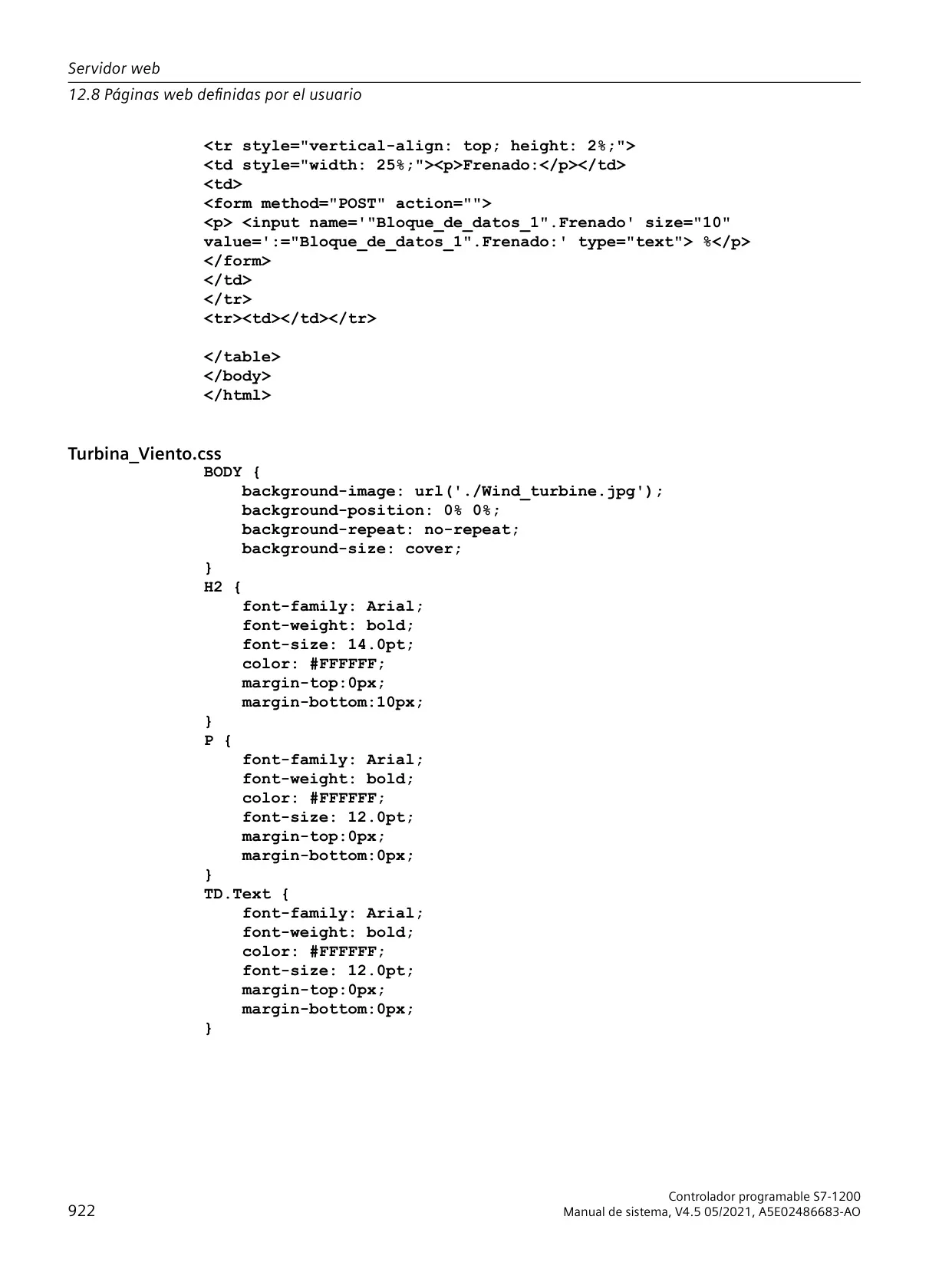 Servidor web
12.8 Páginas web definidas por el usuario

<tr style="vertical-align: top; height: 2%;">
<td style="width: 25%;"><p>Frenado:</p></td>
<td>
<form method="POST" action="">
<p> <input name='"Bloque_de_datos_1".Frenado' size="10" value=':="Bloque_de_datos_1".Frenado:' type="text"> %</p>
</form>
</td>
</tr>
<tr><td></td></tr>

</table>
</body>
</html>

Turbina_Viento.css
BODY {
background-image: url('./Wind_turbine.jpg');
background-position: 0% 0%;
background-repeat: no-repeat;
background-size: cover;
}
H2 {
font-family: Arial;
font-weight: bold;
font-size: 14.0pt;
color: #FFFFFF;
margin-top:0px;
margin-bottom:10px;
}
P {
font-family: Arial;
font-weight: bold;
color: #FFFFFF;
font-size: 12.0pt;
margin-top:0px;
margin-bottom:0px;
}
TD.Text {
font-family: Arial;
font-weight: bold;
color: #FFFFFF;
font-size: 12.0pt;
margin-top:0px;
margin-bottom:0px;
}

922

Controlador programable S7-1200
Manual de sistema, V4.5 05/2021, A5E02486683-AO